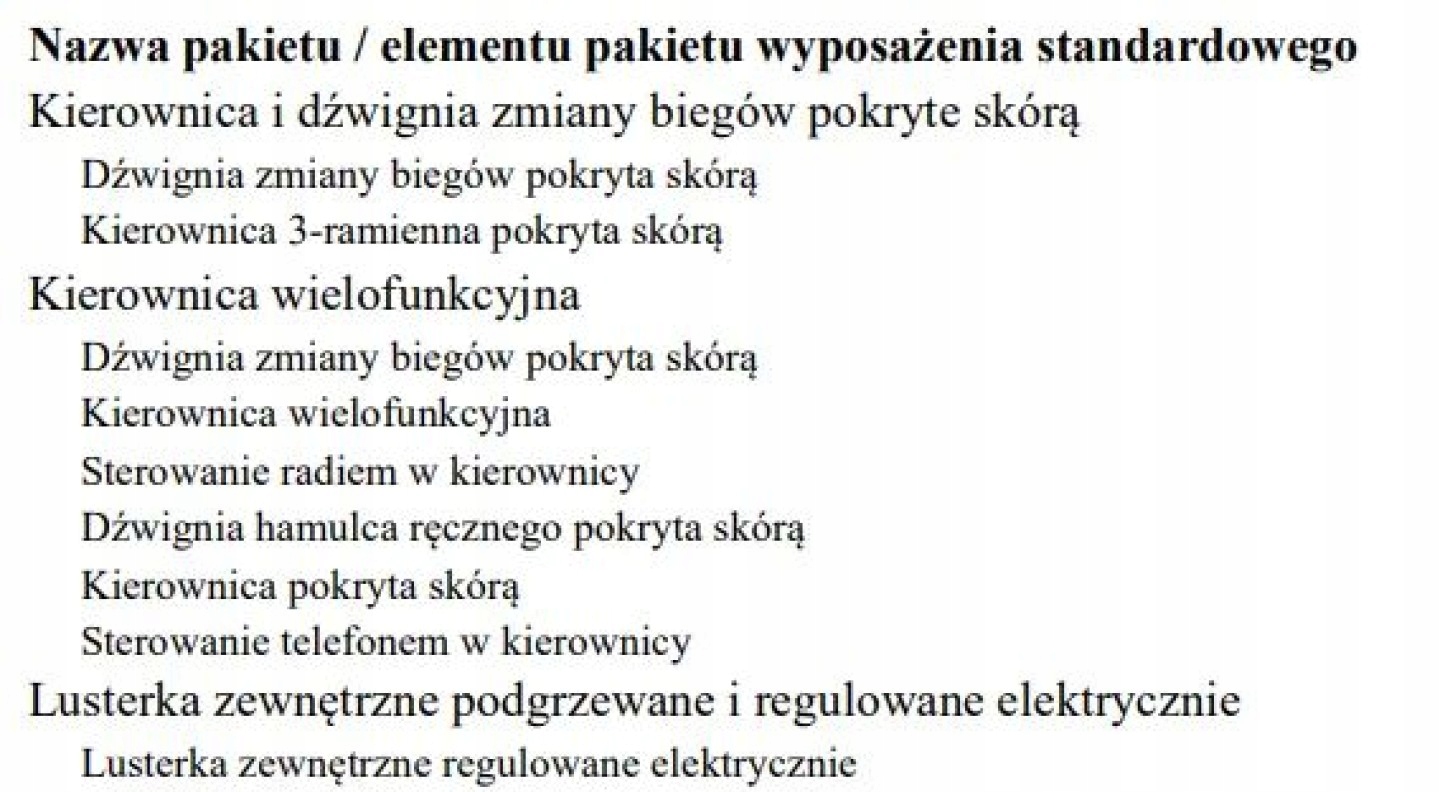 Nazwa pakietu / elementu pakietu wyposażenia standardowego

Kierownica i dźwignia zmiany biegów pokryte skórą

Dźwignia zmiany biegów pokryta skórą

Kierownica 3-ramienna pokryta skórą

Kierownica wielofunkcyjna

Dźwignia zmiany biegów pokryta skórą

Kierownica wielofunkcyjna

Sterowanie radiem w kierownicy

Dźwignia hamulca ręcznego pokryta skórą

Kierownica pokryta skórą

Sterowanie telefonem w kierownicy

Lusterka zewnętrzne podgrzewane i regulowane elektrycznie

Lusterka zewnętrzne regulowane elektrycznie